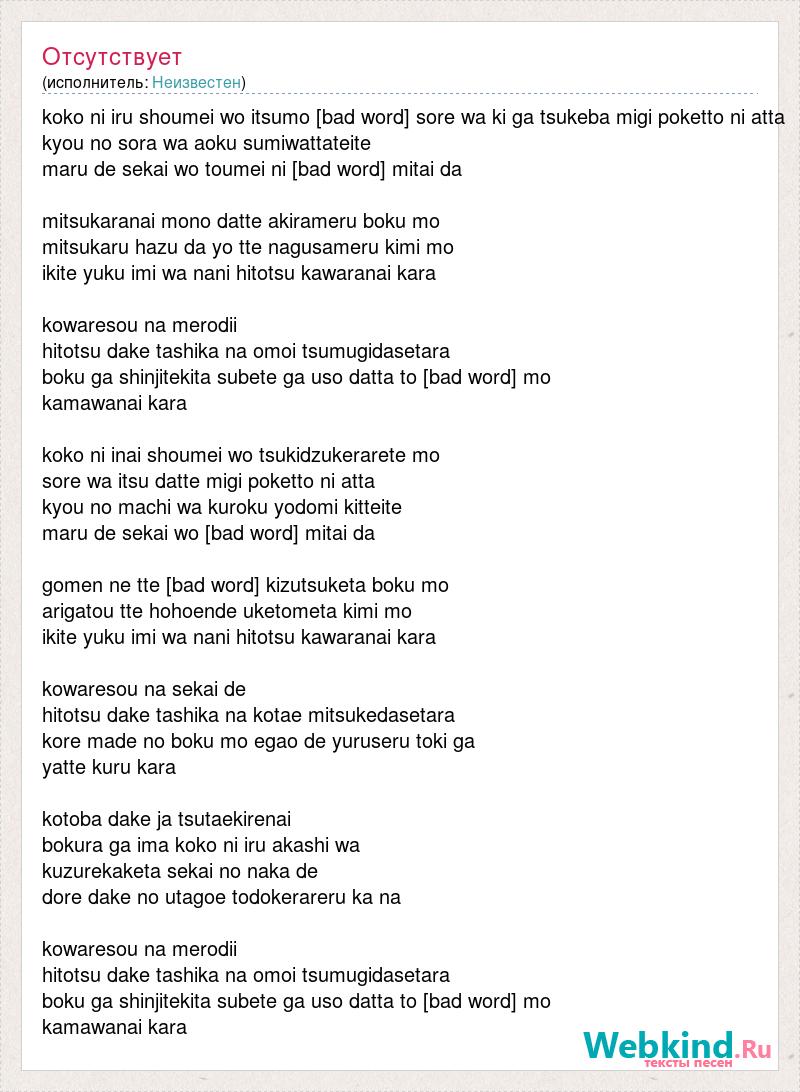 Отсутствует
(исполнитель: Неизвестен)

koko ni iru shoumei wo itsumo [bad word] sore wa ki ga tsukeba migi poketto ni atta
kyou no sora wa aoku sumiwattateite
maru de sekai wo toumei ni [bad word] mitai da

mitsukaranai mono datte akirameru boku mo
mitsukaru hazu da yo tte nagusameru kimi mo
ikite yuku imi wa nani hitotsu kawaranai kara

kowaresou na merodii
hitotsu dake tashika na omoi tsumugidasetara
boku ga shinjitekita subete ga uso datta to [bad word] mo
kamawanai kara

koko ni inai shoumei wo tsukidzukerarete mo
sore wa itsu datte migi poketto ni atta
kyou no machi wa kuroku yodomi kitteite
maru de sekai wo [bad word] mitai da

gomen ne tte [bad word] kizutsuketa boku mo
arigatou tte hohoende uketometa kimi mo
ikite yuku imi wa nani hitotsu kawaranai kara

kowaresou na sekai de
hitotsu dake tashika na kotae mitsukedasetara
kore made no boku mo egao de yuruseru toki ga
yatte kuru kara

kotoba dake ja tsutaekirenai
bokura ga ima koko ni iru akashi wa
kuzurekaketa sekai no naka de
dore dake no utagoe todokerareru ka na

kowaresou na merodii
hitotsu dake tashika na omoi tsumugidasetara
boku ga shinjitekita subete ga uso datta to [bad word] mo
kamawanai kara

Webkind.Ru
тексты песен